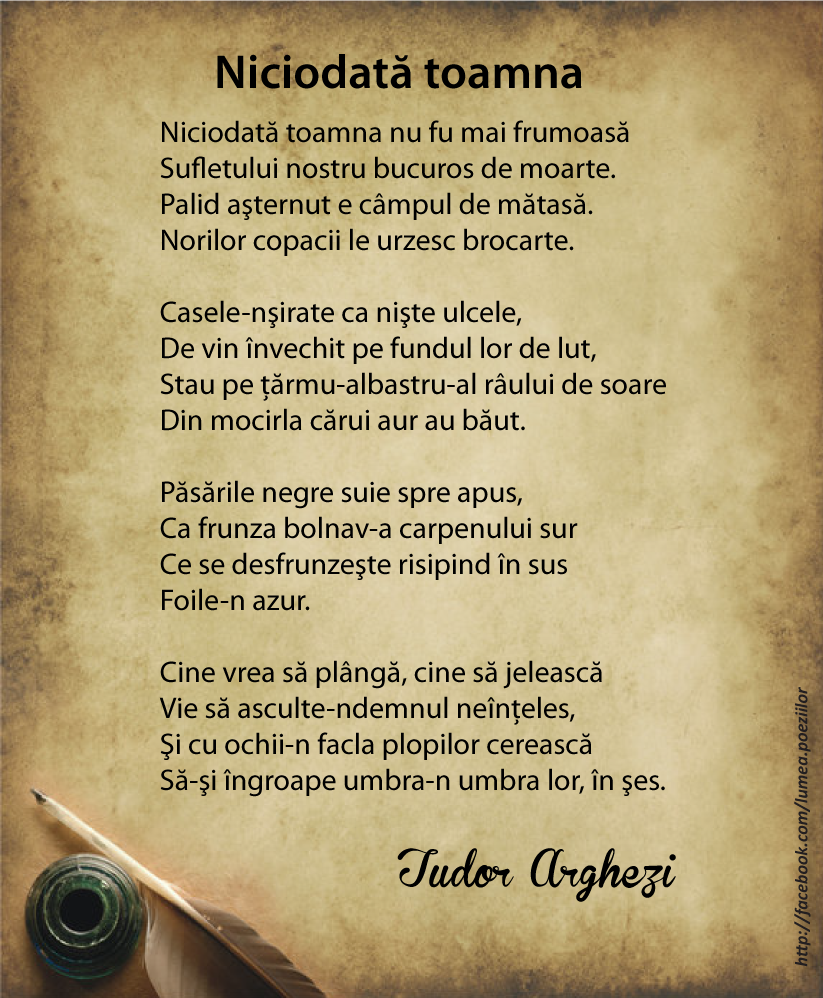 Niciodată toamna

Niciodată toamna nu fu mai frumoasă
Sufletului nostru bucuros de moarte.
Palid aşternut e câmpul de mătasă.
Norilor copacii le urzesc brocarte.

Casele-nşirate ca nişte ulcele,
De vin învechit pe fundul lor de lut,
Stau pe țărmu-albastru-al râului de soare
Din mocirla cărui aur au băut.

Păsările negre suie spre apus,
Ca frunza bolnav-a carpenului sur
Ce se desfrunzeşte risipind în sus
Foile-n azur.

Cine vrea să plângă, cine să jelească
Vie să asculte-ndemnul neînțeles,
Şi cu ochii-n facla plopilor cerească
Să-şi îngroape umbra-n umbra lor, în şes.

Tudor Arghezi

http://facebook.com/lumea.poeziilor